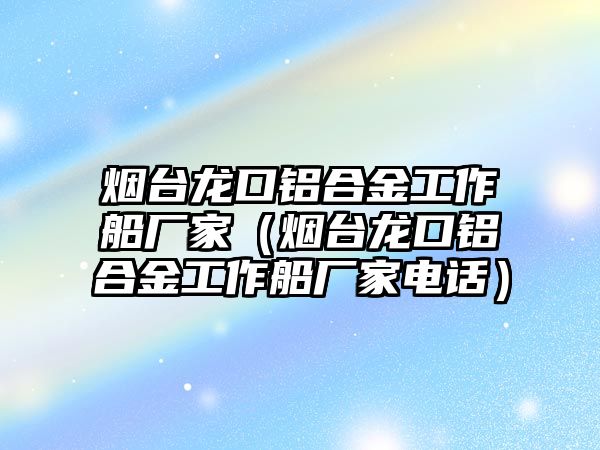 烟台龙口铝合金工作船厂家（烟台龙口铝合金工作船厂家电话）